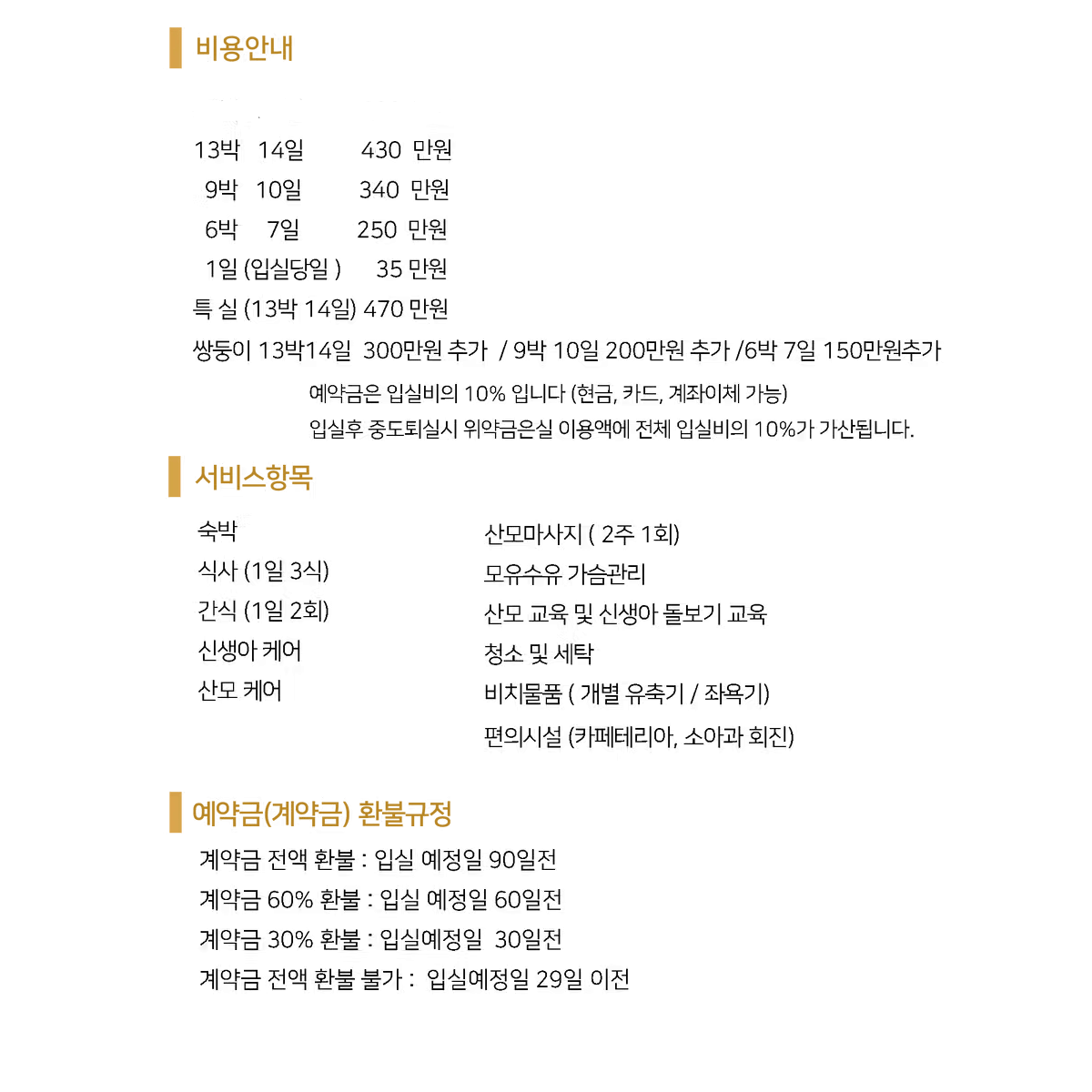 비용안내

13박 14일 430 만원
9박 10일 340 만원
6박 7일 250 만원
1일 (입실당일 ) 35 만원
특 실 (13박 14일) 470 만원
쌍둥이 13박14일 300만원 추가 / 9박 10일 200만원 추가 /6박 7일 150만원추가

예약금은 입실비의 10% 입니다 (현금, 카드, 계좌이체 가능)
입실후 중도퇴실시 위약금은실 이용액에 전체 입실비의 10%가 가산됩니다.

서비스항목

숙박
식사 (1일 3식)
간식 (1일 2회)
신생아 케어
산모 케어

산모마사지 ( 2주 1회)
모유수유 가슴관리
산모 교육 및 신생아 돌보기 교육
청소 및 세탁
비치물품 ( 개별 유축기 / 좌욕기)
편의시설 (카페테리아, 소아과 회진)

예약금(계약금) 환불규정

계약금 전액 환불 : 입실 예정일 90일전
계약금 60% 환불 : 입실 예정일 60일전
계약금 30% 환불 : 입실예정일 30일전
계약금 전액 환불 불가 : 입실예정일 29일 이전